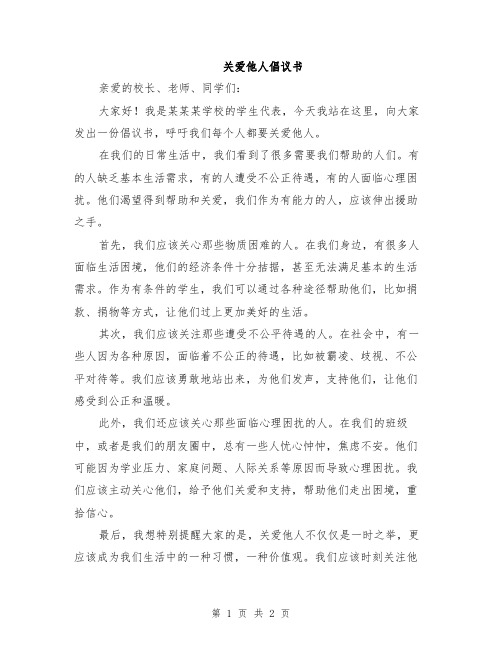 关爱他人倡议书

亲爱的校长、老师、同学们：

大家好！我是某某某学校的学生代表，今天我站在这里，向大家发出一份倡议书，呼吁我们每个人都要关爱他人。

在我们的日常生活中，我们看到了很多需要我们帮助的人们。有的人缺乏基本生活需求，有的人遭受不公正待遇，有的人面临心理困扰。他们渴望得到帮助和关爱，我们作为有能力的人，应该伸出援助之手。

首先，我们应该关心那些物质困难的人。在我们身边，有很多人面临生活困境，他们的经济条件十分拮据，甚至无法满足基本的生活需求。作为有条件的学生，我们可以通过各种途径帮助他们，比如捐款、捐物等方式，让他们过上更加美好的生活。

其次，我们应该关注那些遭受不公平待遇的人。在社会中，有一些人因为各种原因，面临着不公正的待遇，比如被霸凌、歧视、不公平对待等。我们应该勇敢地站出来，为他们发声，支持他们，让他们感受到公正和温暖。

此外，我们还应该关心那些面临心理困扰的人。在我们的班级中，或者是我们的朋友圈中，总有一些人忧心忡忡，焦虑不安。他们可能因为学业压力、家庭问题、人际关系等原因而导致心理困扰。我们应该主动关心他们，给予他们关爱和支持，帮助他们走出困境，重拾信心。

最后，我想特别提醒大家的是，关爱他人不仅仅是一时之举，更应该成为我们生活中的一种习惯，一种价值观。我们应该时刻关注他

第 1 页 共 2 页